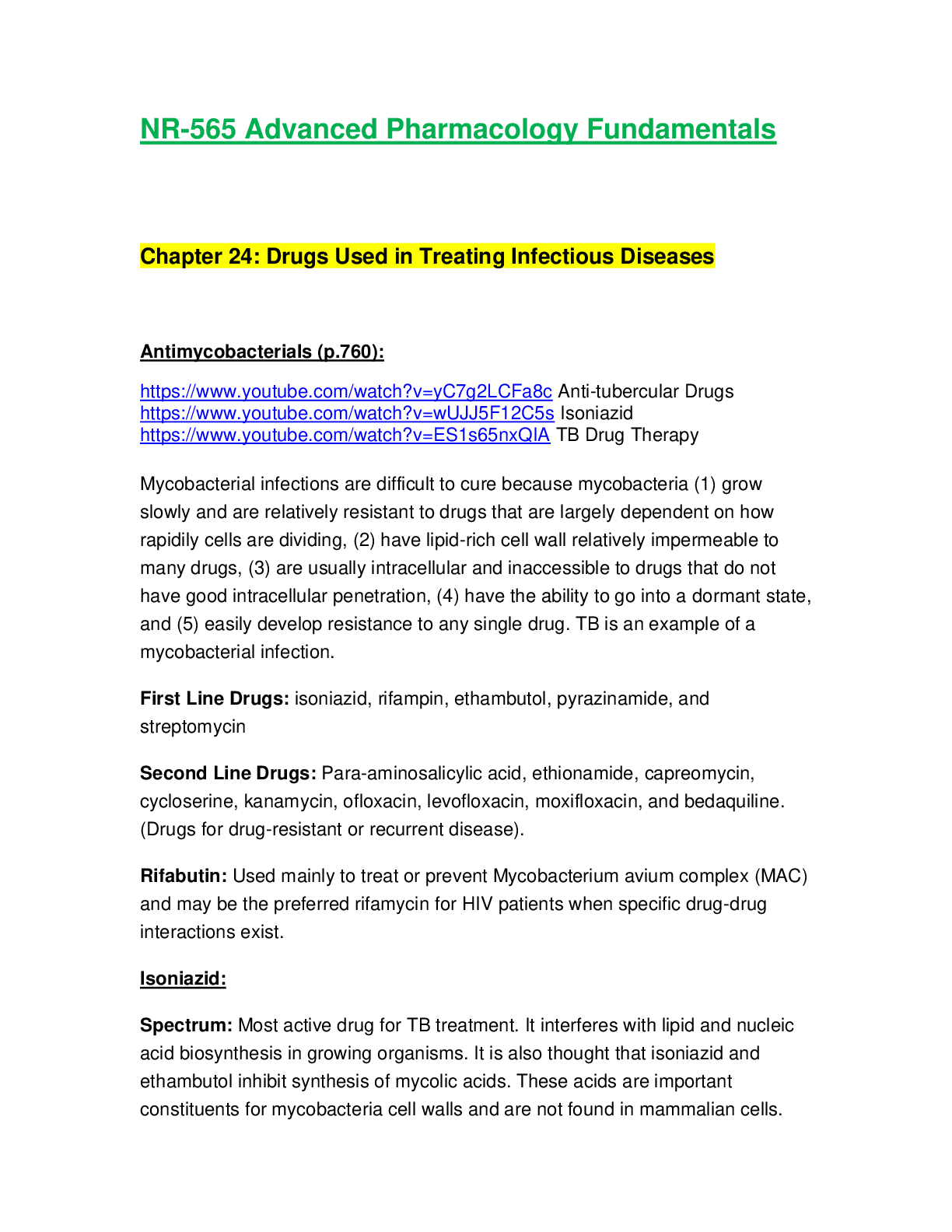 NR-565 Advanced Pharmacology Fundamentals

Chapter 24: Drugs Used in Treating Infectious Diseases

Antimycobacterials (p.760):

https://www.youtube.com/watch?v=yC7g2LCFa8c Anti-tubercular Drugs
https://www.youtube.com/watch?v=wUJJ5F12C5s Isoniazid
https://www.youtube.com/watch?v=ES1s65nxQIA TB Drug Therapy

Mycobacterial infections are difficult to cure because mycobacteria (1) grow slowly and are relatively resistant to drugs that are largely dependent on how rapidily cells are dividing, (2) have lipid-rich cell wall relatively impermeable to many drugs, (3) are usually intracellular and inaccessible to drugs that do not have good intracellular penetration, (4) have the ability to go into a dormant state, and (5) easily develop resistance to any single drug. TB is an example of a mycobacterial infection.

First Line Drugs: isoniazid, rifampin, ethambutol, pyrazinamide, and streptomycin

Second Line Drugs: Para-aminosalicylic acid, ethionamide, capreomycin, cycloserine, kanamycin, ofloxacin, levofloxacin, moxifloxacin, and bedaquiline. (Drugs for drug-resistant or recurrent disease).

Rifabutin: Used mainly to treat or prevent Mycobacterium avium complex (MAC) and may be the preferred rifamycin for HIV patients when specific drug-drug interactions exist.

Isoniazid:

Spectrum: Most active drug for TB treatment. It interferes with lipid and nucleic acid biosynthesis in growing organisms. It is also thought that isoniazid and ethambutol inhibit synthesis of mycolic acids. These acids are important constituents for mycobacteria cell walls and are not found in mammalian cells.